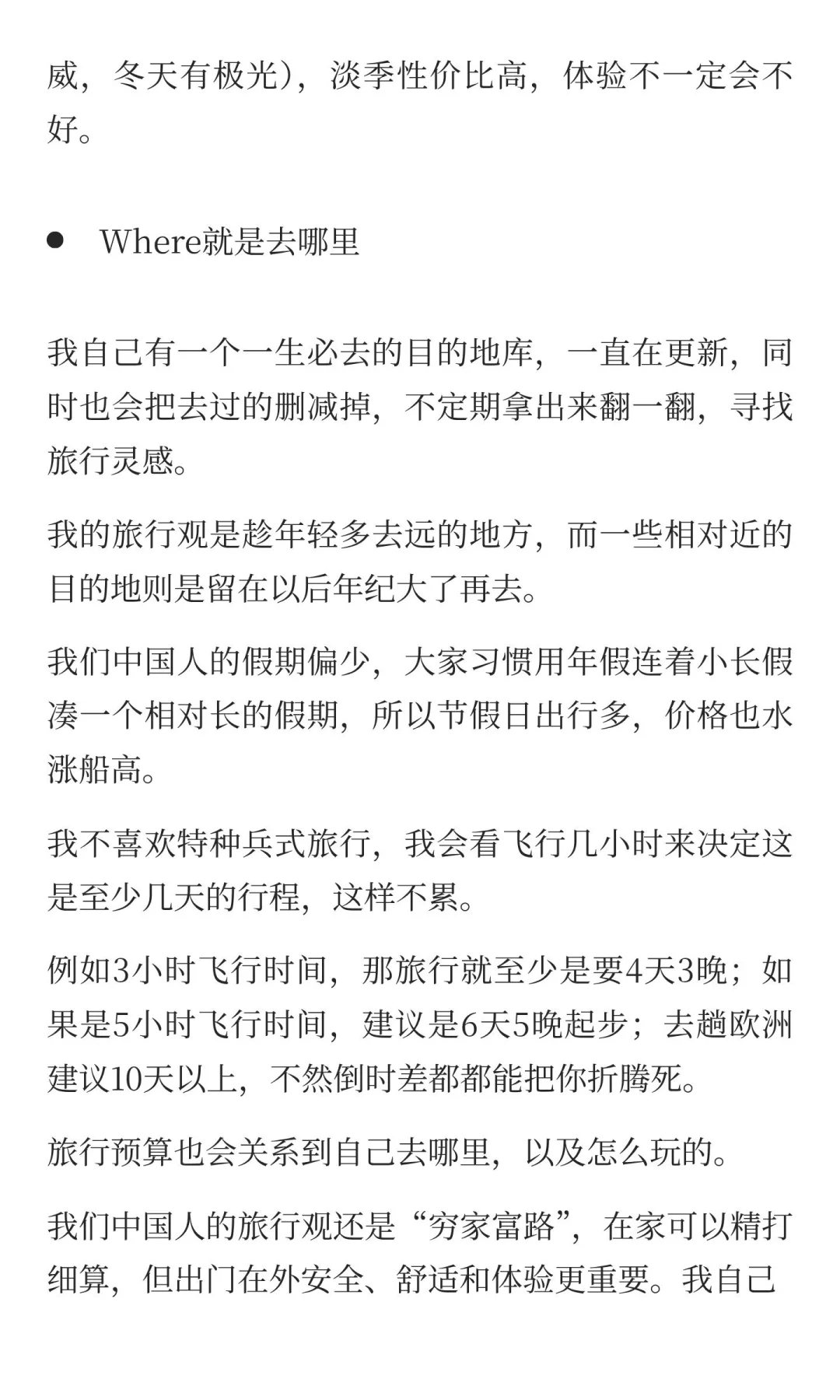 威，冬天有极光），淡季性价比高，体验不一定会不好。

● Where就是去哪里

我自己有一个一生必去的目的地库，一直在更新，同时也会把去过的删减掉，不定期拿出来翻一翻，寻找旅行灵感。

我的旅行观是趁年轻多去远的地方，而一些相对近的目的地则是留在以后年纪大了再去。

我们中国人的假期偏少，大家习惯用年假连着小长假凑一个相对长的假期，所以节假日出行多，价格也水涨船高。

我不喜欢特种兵式旅行，我会看飞行几小时来决定这是至少几天的行程，这样不累。

例如3小时飞行时间，那旅行就至少是要4天3晚；如果是5小时飞行时间，建议是6天5晚起步；去趟欧洲建议10天以上，不然倒时差都都能把你折腾死。

旅行预算也会关系到自己去哪里，以及怎么玩的。

我们中国人的旅行观还是“穷家富路”，在家可以精打细算，但出门在外安全、舒适和体验更重要。我自己